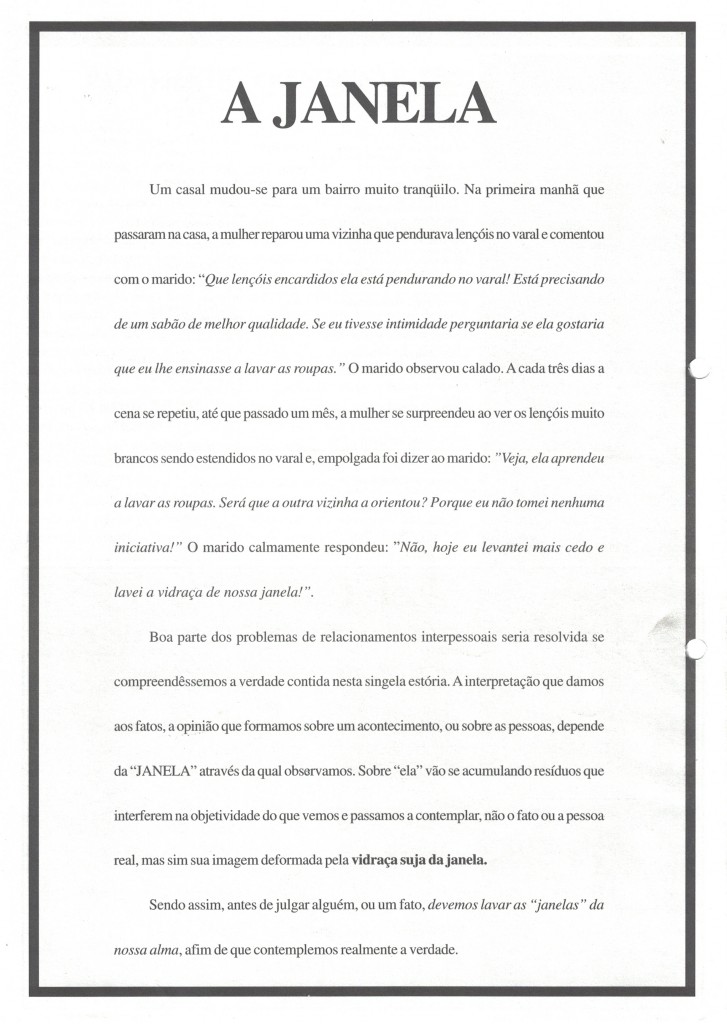 A JANELA

Um casal mudou-se para um bairro muito tranqüilo. Na primeira manhã que passaram na casa, a mulher reparou uma vizinha que pendurava lençóis no varal e comentou com o marido: "Que lençóis encardidos ela está pendurando no varal! Está precisando de um sabão de melhor qualidade. Se eu tivesse intimidade perguntaria se ela gostaria que eu lhe ensinasse a lavar as roupas." O marido observou calado. A cada três dias a cena se repetiu, até que passado um mês, a mulher se surpreendeu ao ver os lençóis muito brancos sendo estendidos no varal e, empolgada foi dizer ao marido: "Veja, ela aprendeu a lavar as roupas. Será que a outra vizinha a orientou? Porque eu não tomei nenhuma iniciativa!" O marido calmamente respondeu: "Não, hoje eu levantei mais cedo e lavei a vidraça de nossa janela!".

Boa parte dos problemas de relacionamentos interpessoais seria resolvida se compreendêssemos a verdade contida nesta singela estória. A interpretação que damos aos fatos, a opinião que formamos sobre um acontecimento, ou sobre as pessoas, depende da "JANELA" através da qual observamos. Sobre "ela" vão se acumulando resíduos que interferem na objetividade do que vemos e passamos a contemplar, não o fato ou a pessoa real, mas sim sua imagem deformada pela vidraça suja da janela.

Sendo assim, antes de julgar alguém, ou um fato, devemos lavar as "janelas" da nossa alma, afim de que contemplemos realmente a verdade.